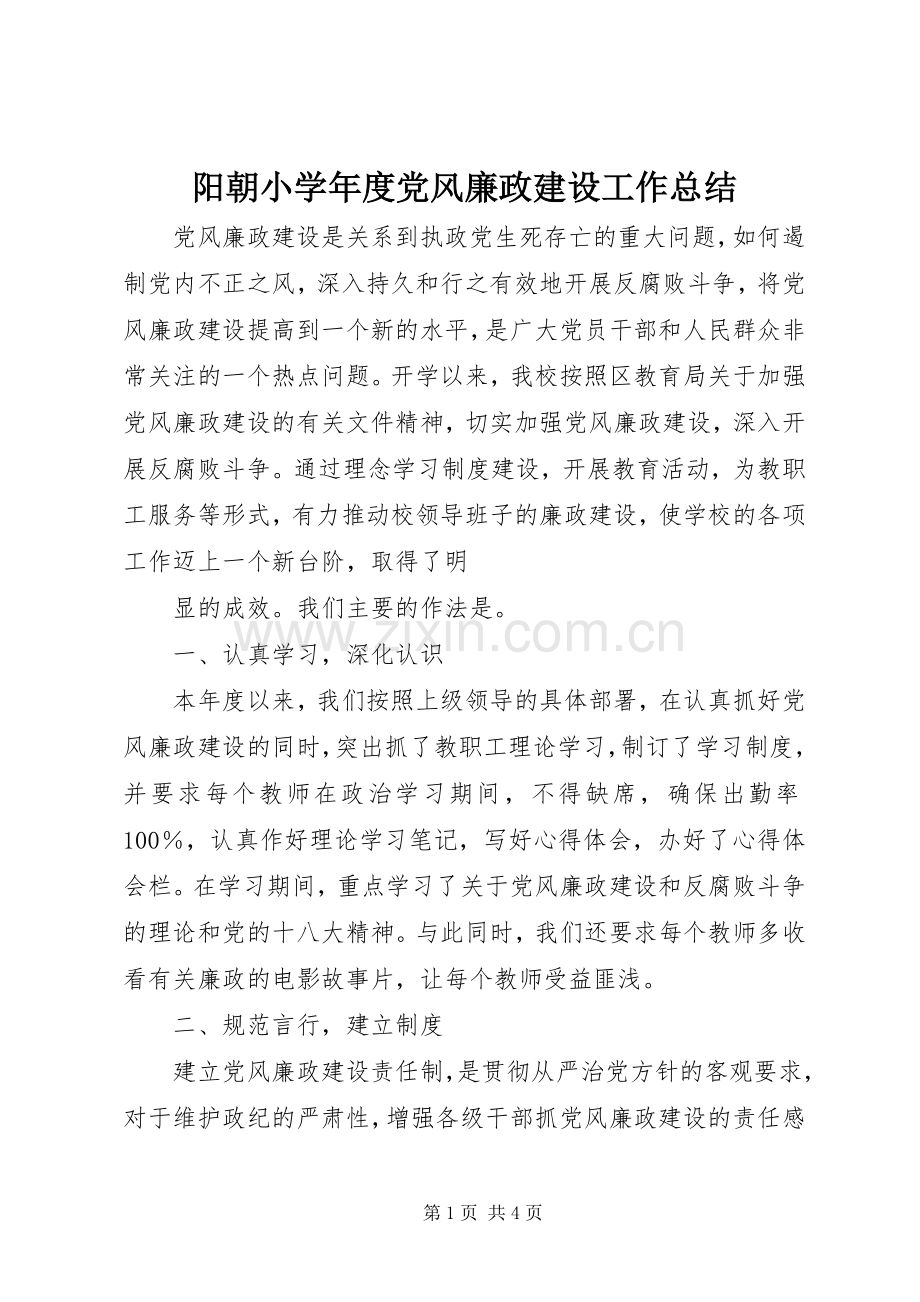 阳朝小学年度党风廉政建设工作总结

党风廉政建设是关系到执政党生死存亡的重大问题，如何遏制党内不正之风，深入持久和行之有效地开展反腐败斗争，将党风廉政建设提高到一个新的水平，是广大党员干部和人民群众非常关注的一个热点问题。开学以来，我校按照区教育局关于加强党风廉政建设的有关文件精神，切实加强党风廉政建设，深入开展反腐败斗争。通过理念学习制度建设，开展教育活动，为教职工服务等形式，有力推动校领导班子的廉政建设，使学校的各项工作迈上一个新台阶，取得了明

显的成效。我们主要的作法是。

一、认真学习，深化认识

本年度以来，我们按照上级领导的具体部署，在认真抓好党风廉政建设的同时，突出抓了教职工理论学习，制订了学习制度，并要求每个教师在政治学习期间，不得缺席，确保出勤率100%，认真作好理论学习笔记，写好心得体会，办好了心得体会栏。在学习期间，重点学习了关于党风廉政建设和反腐败斗争的理论和党的十八大精神。与此同时，我们还要求每个教师多收看有关廉政的电影故事片，让每个教师受益匪浅。

二、规范言行，建立制度

建立党风廉政建设责任制，是贯彻从严治党方针的客观要求，对于维护政纪的严肃性，增强各级干部抓党风廉政建设的责任感

第1页 共4页

www.zixin.com.cn